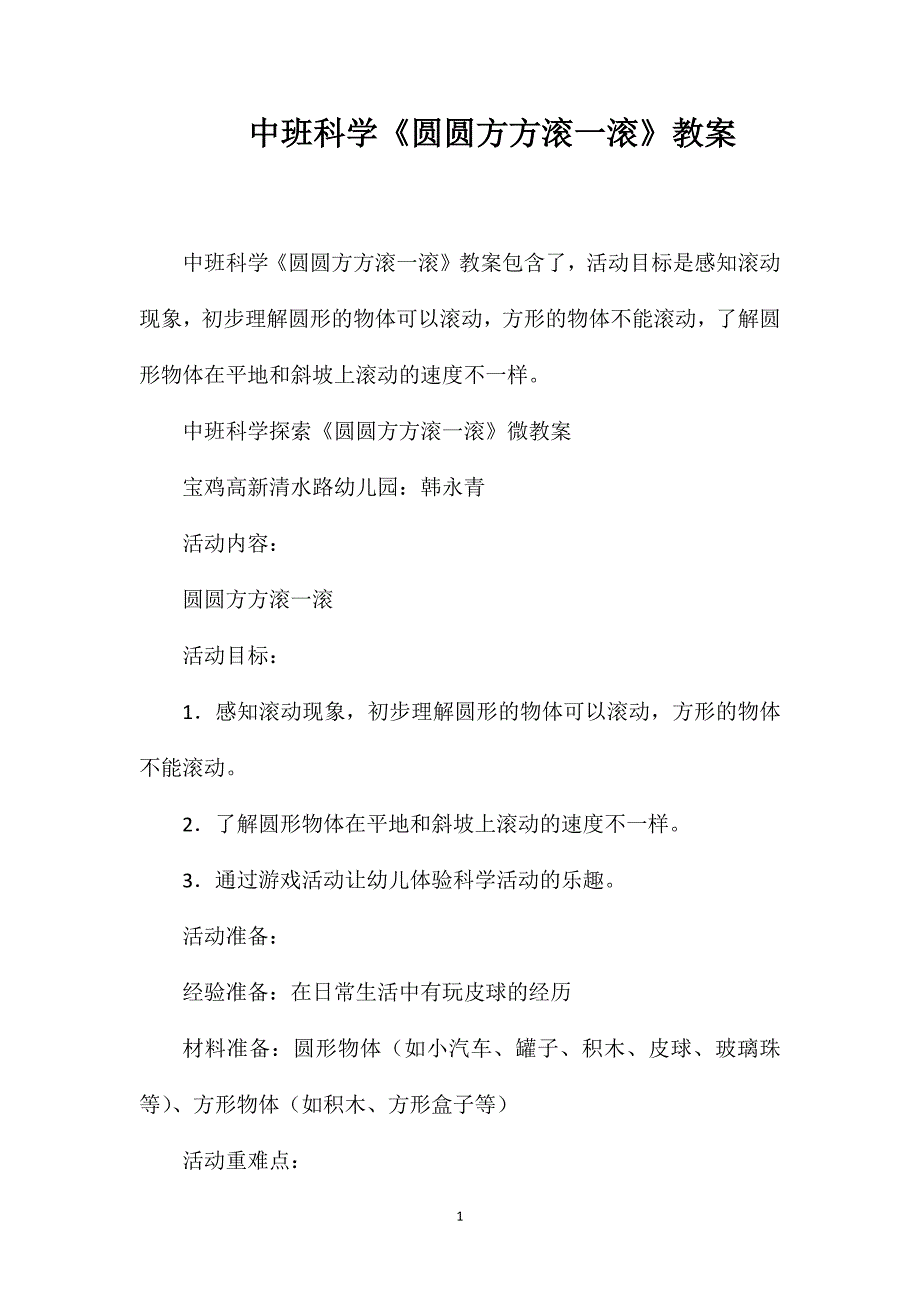 中班科学《圆圆方方滚一滚》教案

中班科学《圆圆方方滚一滚》教案包含了，活动目标是感知滚动现象，初步理解圆形的物体可以滚动，方形的物体不能滚动，了解圆形物体在平地和斜坡上滚动的速度不一样。

中班科学探索《圆圆方方滚一滚》微教案

宝鸡高新清水路幼儿园：韩永青

活动内容：

圆圆方方滚一滚

活动目标：

1．感知滚动现象，初步理解圆形的物体可以滚动，方形的物体不能滚动。

2．了解圆形物体在平地和斜坡上滚动的速度不一样。

3．通过游戏活动让幼儿体验科学活动的乐趣。

活动准备：

经验准备：在日常生活中有玩皮球的经历

材料准备：圆形物体（如小汽车、罐子、积木、皮球、玻璃珠等）、方形物体（如积木、方形盒子等）

活动重难点：

1